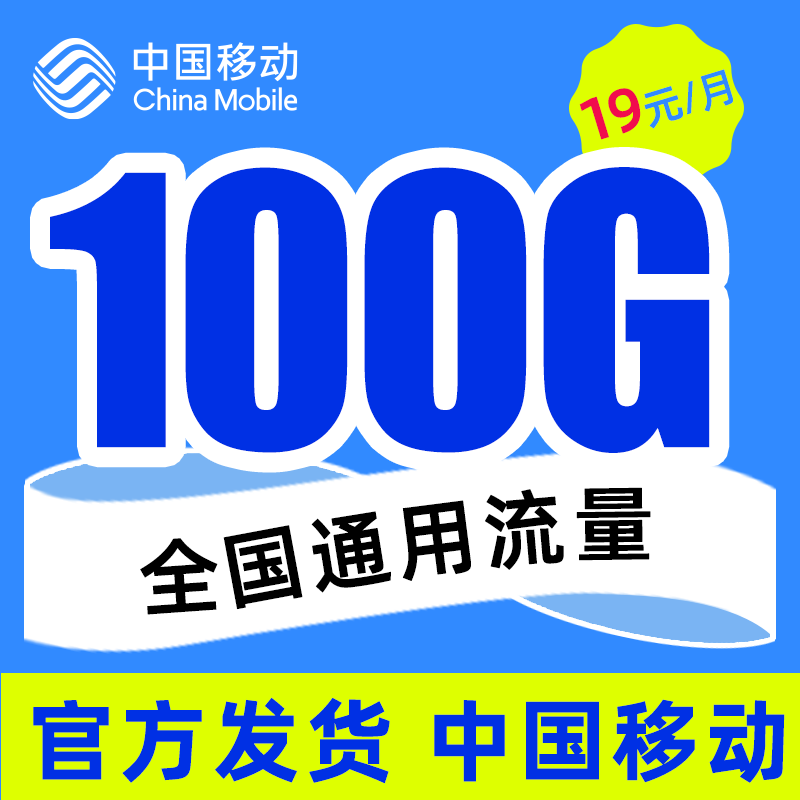 中国移动
China Mobile

19元/月

100G

全国通用流量

官方发货 中国移动